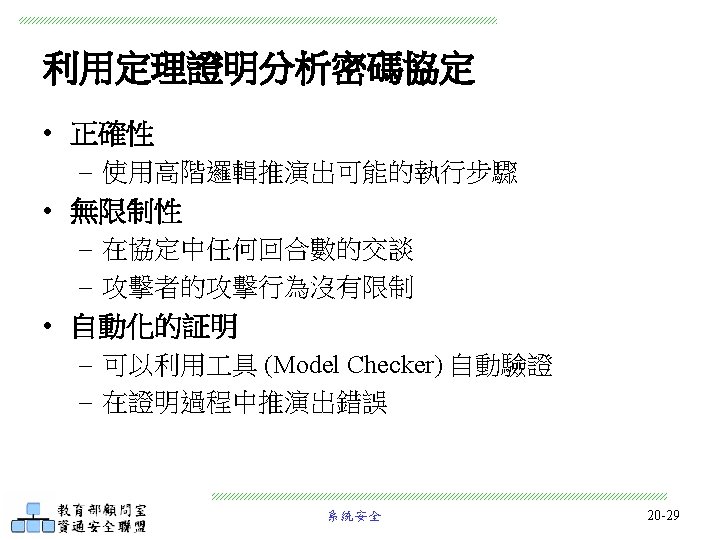 利用定理證明分析密碼協定

• 正確性
  – 使用高階邏輯推演出可能的執行步驟
• 無限制性
  – 在協定中任何回合數的交談
  – 攻擊者的攻擊行為沒有限制
• 自動化的証明
  – 可以利用工具 (Model Checker) 自動驗證
  – 在證明過程中推演出錯誤

教育部顧問室
資通安全聯盟

系統安全

20-29